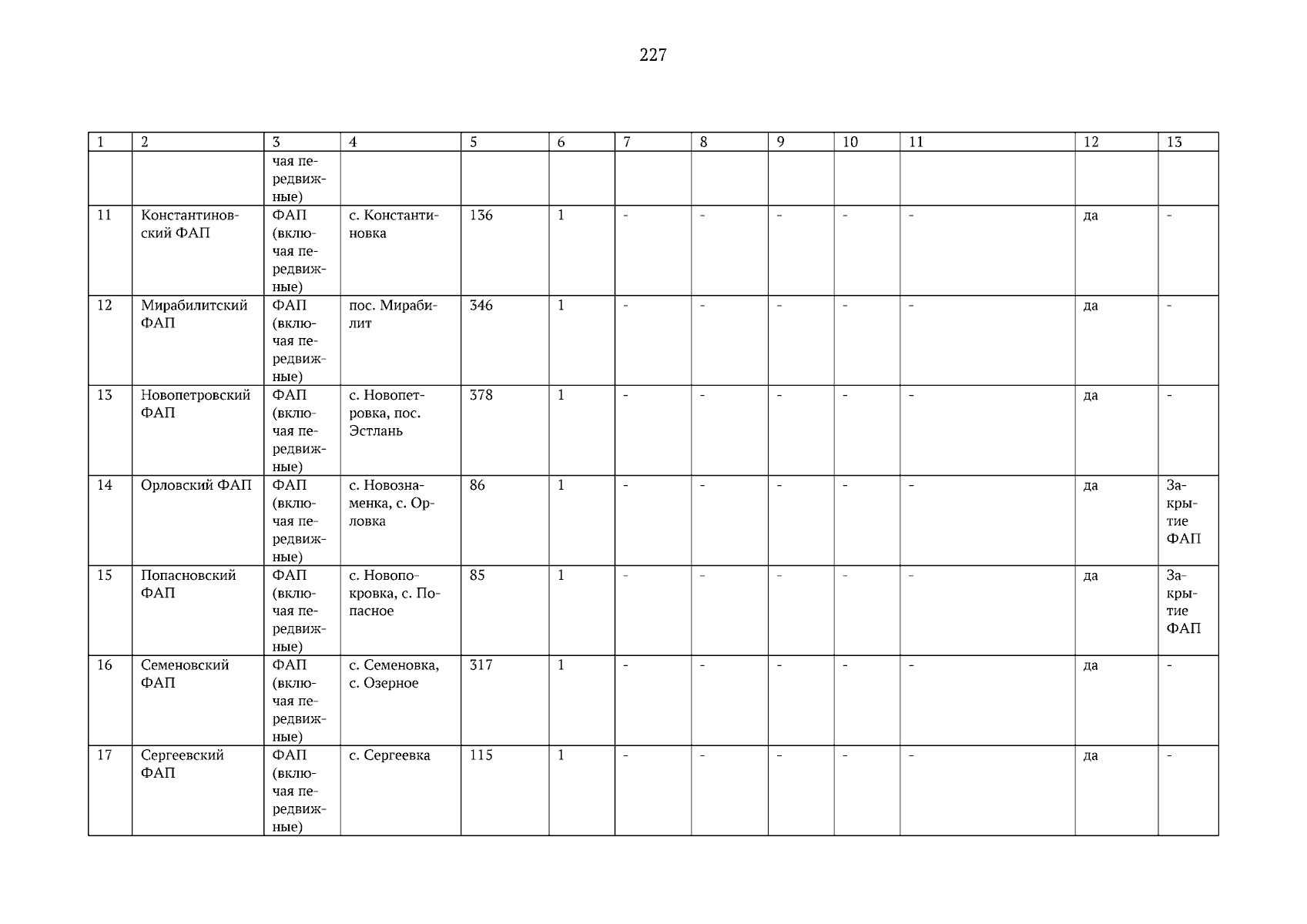 227

| 1 | 2 | 3 | 4 | 5 | 6 | 7 | 8 | 9 | 10 | 11 | 12 | 13 |
|---|---|---|---|---|---|---|---|---|---|---|---|---|
|  |  | чая передвижные) |  |  |  |  |  |  |  |  |  |  |
| 11 | Константиновский ФАП | ФАП (включая передвижные) | с. Константиновка | 136 | 1 | - | - | - | - | - | да | - |
| 12 | Мирабилитский ФАП | ФАП (включая передвижные) | пос. Мирабилит | 346 | 1 | - | - | - | - | - | да | - |
| 13 | Новопетровский ФАП | ФАП (включая передвижные) | с. Новопетровка, пос. Эстлань | 378 | 1 | - | - | - | - | - | да | - |
| 14 | Орловский ФАП | ФАП (включая передвижные) | с. Новознаменка, с. Орловка | 86 | 1 | - | - | - | - | - | да | Закрытие ФАП |
| 15 | Попасновский ФАП | ФАП (включая передвижные) | с. Новопокровка, с. Попасное | 85 | 1 | - | - | - | - | - | да | Закрытие ФАП |
| 16 | Семеновский ФАП | ФАП (включая передвижные) | с. Семеновка, с. Озерное | 317 | 1 | - | - | - | - | - | да | - |
| 17 | Сергеевский ФАП | ФАП (включая передвижные) | с. Сергеевка | 115 | 1 | - | - | - | - | - | да | - |